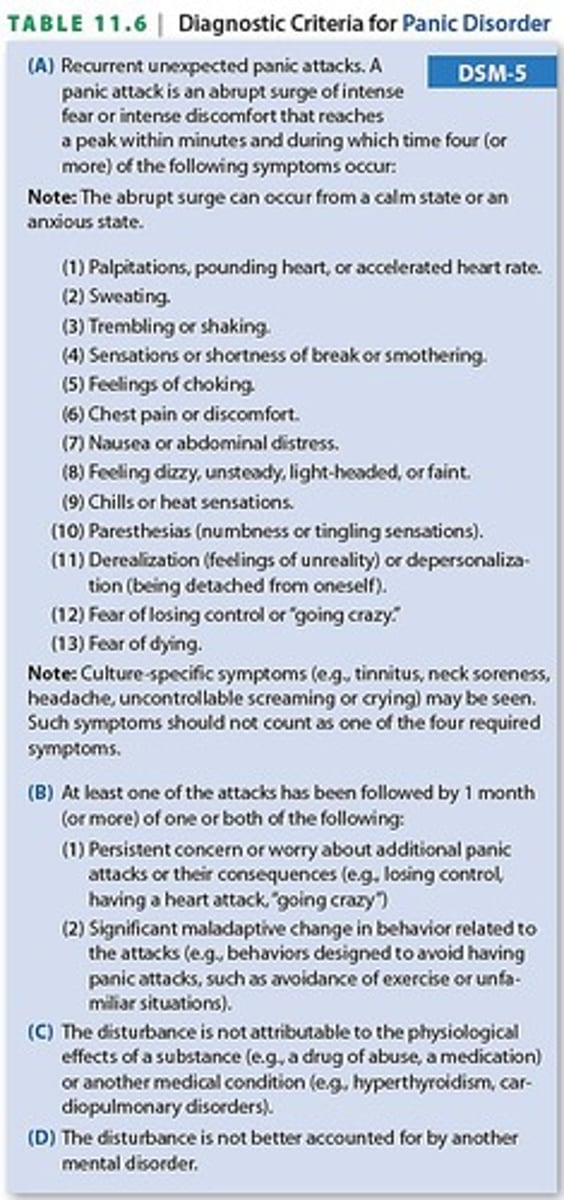 TABLE 11.6 | Diagnostic Criteria for Panic Disorder

DSM-5

(A) Recurrent unexpected panic attacks. A panic attack is an abrupt surge of intense fear or intense discomfort that reaches a peak within minutes and during which time four (or more) of the following symptoms occur:

Note: The abrupt surge can occur from a calm state or an anxious state.

(1) Palpitations, pounding heart, or accelerated heart rate.
(2) Sweating.
(3) Trembling or shaking.
(4) Sensations or shortness of break or smothering.
(5) Feelings of choking.
(6) Chest pain or discomfort.
(7) Nausea or abdominal distress.
(8) Feeling dizzy, unsteady, light-headed, or faint.
(9) Chills or heat sensations.
(10) Paresthesias (numbness or tingling sensations).
(11) Derealization (feelings of unreality) or depersonalization (being detached from oneself).
(12) Fear of losing control or "going crazy."
(13) Fear of dying.

Note: Culture-specific symptoms (e.g., tinnitus, neck soreness, headache, uncontrollable screaming or crying) may be seen. Such symptoms should not count as one of the four required symptoms.

(B) At least one of the attacks has been followed by 1 month (or more) of one or both of the following:
(1) Persistent concern or worry about additional panic attacks or their consequences (e.g., losing control, having a heart attack, "going crazy")
(2) Significant maladaptive change in behavior related to the attacks (e.g., behaviors designed to avoid having panic attacks, such as avoidance of exercise or unfamiliar situations).

(C) The disturbance is not attributable to the physiological effects of a substance (e.g., a drug of abuse, a medication) or another medical condition (e.g., hyperthyroidism, cardiopulmonary disorders).

(D) The disturbance is not better accounted for by another mental disorder.